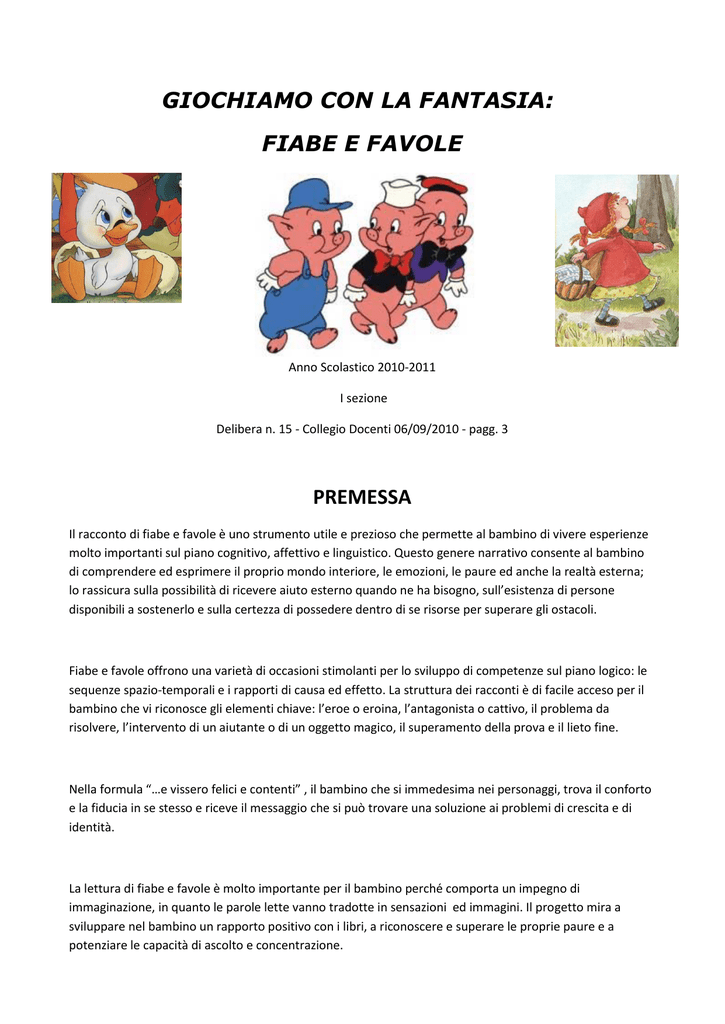 GIOCHIAMO CON LA FANTASIA:

FIABE E FAVOLE

Anno Scolastico 2010-2011

I sezione

Delibera n. 15 - Collegio Docenti 06/09/2010 - pagg. 3

PREMESSA

Il racconto di fiabe e favole è uno strumento utile e prezioso che permette al bambino di vivere esperienze molto importanti sul piano cognitivo, affettivo e linguistico. Questo genere narrativo consente al bambino di comprendere ed esprimere il proprio mondo interiore, le emozioni, le paure ed anche la realtà esterna; lo rassicura sulla possibilità di ricevere aiuto esterno quando ne ha bisogno, sull'esistenza di persone disponibili a sostenerlo e sulla certezza di possedere dentro di se risorse per superare gli ostacoli.

Fiabe e favole offrono una varietà di occasioni stimolanti per lo sviluppo di competenze sul piano logico: le sequenze spazio-temporali e i rapporti di causa ed effetto. La struttura dei racconti è di facile acceso per il bambino che vi riconosce gli elementi chiave: l'eroe o eroina, l'antagonista o cattivo, il problema da risolvere, l'intervento di un aiutante o di un oggetto magico, il superamento della prova e il lieto fine.

Nella formula "…e vissero felici e contenti" , il bambino che si immedesima nei personaggi, trova il conforto e la fiducia in se stesso e riceve il messaggio che si può trovare una soluzione ai problemi di crescita e di identità.

La lettura di fiabe e favole è molto importante per il bambino perché comporta un impegno di immaginazione, in quanto le parole lette vanno tradotte in sensazioni ed immagini. Il progetto mira a sviluppare nel bambino un rapporto positivo con i libri, a riconoscere e superare le proprie paure e a potenziare le capacità di ascolto e concentrazione.